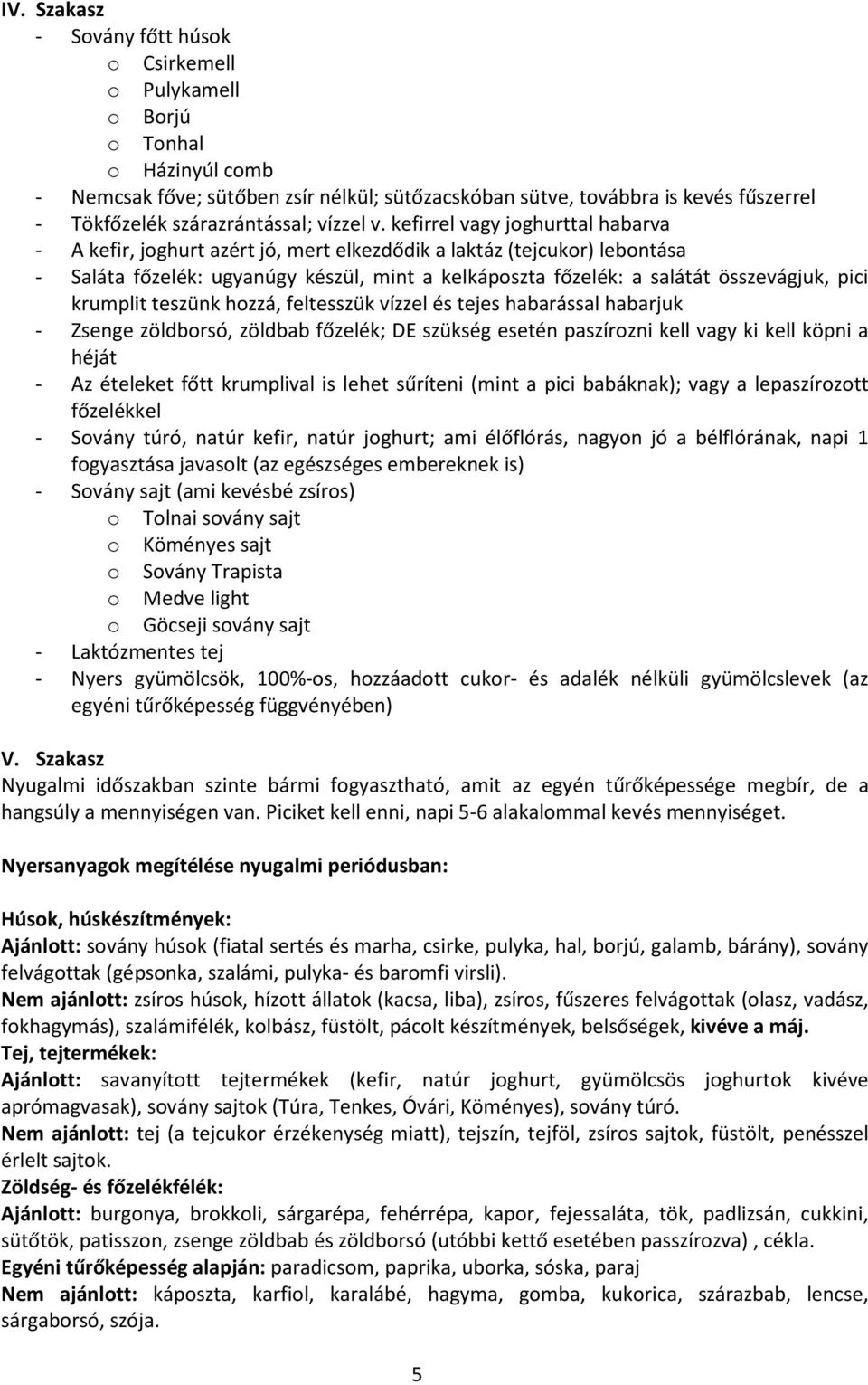 IV. Szakasz
- Sovány főtt húsok
o Csirkemell
o Pulykamell
o Borjú
o Tonhal
o Házinyúl comb
- Nemcsak főve; sütőben zsír nélkül; sütőzacskóban sütve, továbbra is kevés fűszerrel
- Tökfőzelék szárazrántással; vízzel v. kefirrel vagy joghurttal habarva
- A kefir, joghurt azért jó, mert elkezdődik a laktáz (tejcukor) lebontása
- Saláta főzelék: ugyanúgy készül, mint a kelkáposzta főzelék: a salátát összevágjuk, pici krumplit teszünk hozzá, feltesszük vízzel és tejes habarással habarjuk
- Zsenge zöldborsó, zöldbab főzelék; DE szükség esetén paszírozni kell vagy ki kell köpni a héját
- Az ételeket főtt krumplival is lehet sűríteni (mint a pici babáknak); vagy a lepaszírozott főzelékkel
- Sovány túró, natúr kefir, natúr joghurt; ami élőflórás, nagyon jó a bélflórának, napi 1 fogyasztása javasolt (az egészséges embereknek is)
- Sovány sajt (ami kevésbé zsíros)
o Tolnai sovány sajt
o Köményes sajt
o Sovány Trapista
o Medve light
o Göcseji sovány sajt
- Laktózmentes tej
- Nyers gyümölcsök, 100%-os, hozzáadott cukor- és adalék nélküli gyümölcslevek (az egyéni tűrőképesség függvényében)

V. Szakasz
Nyugalmi időszakban szinte bármi fogyasztható, amit az egyén tűrőképessége megbír, de a hangsúly a mennyiségen van. Piciket kell enni, napi 5-6 alakalommal kevés mennyiséget.

Nyersanyagok megítélése nyugalmi periódusban:

Húsok, húskészítmények:
Ajánlott: sovány húsok (fiatal sertés és marha, csirke, pulyka, hal, borjú, galamb, bárány), sovány felvágottak (gépsonka, szalámi, pulyka- és baromfi virsli).
Nem ajánlott: zsíros húsok, hízott állatok (kacsa, liba), zsíros, fűszeres felvágottak (olasz, vadász, fokhagymás), szalámifélék, kolbász, füstölt, pácolt készítmények, belsőségek, kivéve a máj.
Tej, tejtermékek:
Ajánlott: savanyított tejtermékek (kefir, natúr joghurt, gyümölcsös joghurtok kivéve aprómagvasak), sovány sajtok (Túra, Tenkes, Óvári, Köményes), sovány túró.
Nem ajánlott: tej (a tejcukor érzékenység miatt), tejszín, tejföl, zsíros sajtok, füstölt, penésszel érlelt sajtok.
Zöldség- és főzelékfélék:
Ajánlott: burgonya, brokkoli, sárgarépa, fehérrépa, kapor, fejessaláta, tök, padlizsán, cukkini, sütőtök, patisszon, zsenge zöldbab és zöldborsó (utóbbi kettő esetében passzírozva) , cékla.
Egyéni tűrőképesség alapján: paradicsom, paprika, uborka, sóska, paraj
Nem ajánlott: káposzta, karfiol, karalábé, hagyma, gomba, kukorica, szárazbab, lencse, sárgaborsó, szója.

5